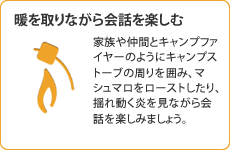 暖を取りながら会話を楽しむ

家族や仲間とキャンプファイヤーのようにキャンプストーブの周りを囲み、マシュマロをローストしたり、揺れ動く炎を見ながら会話を楽しみましょう。